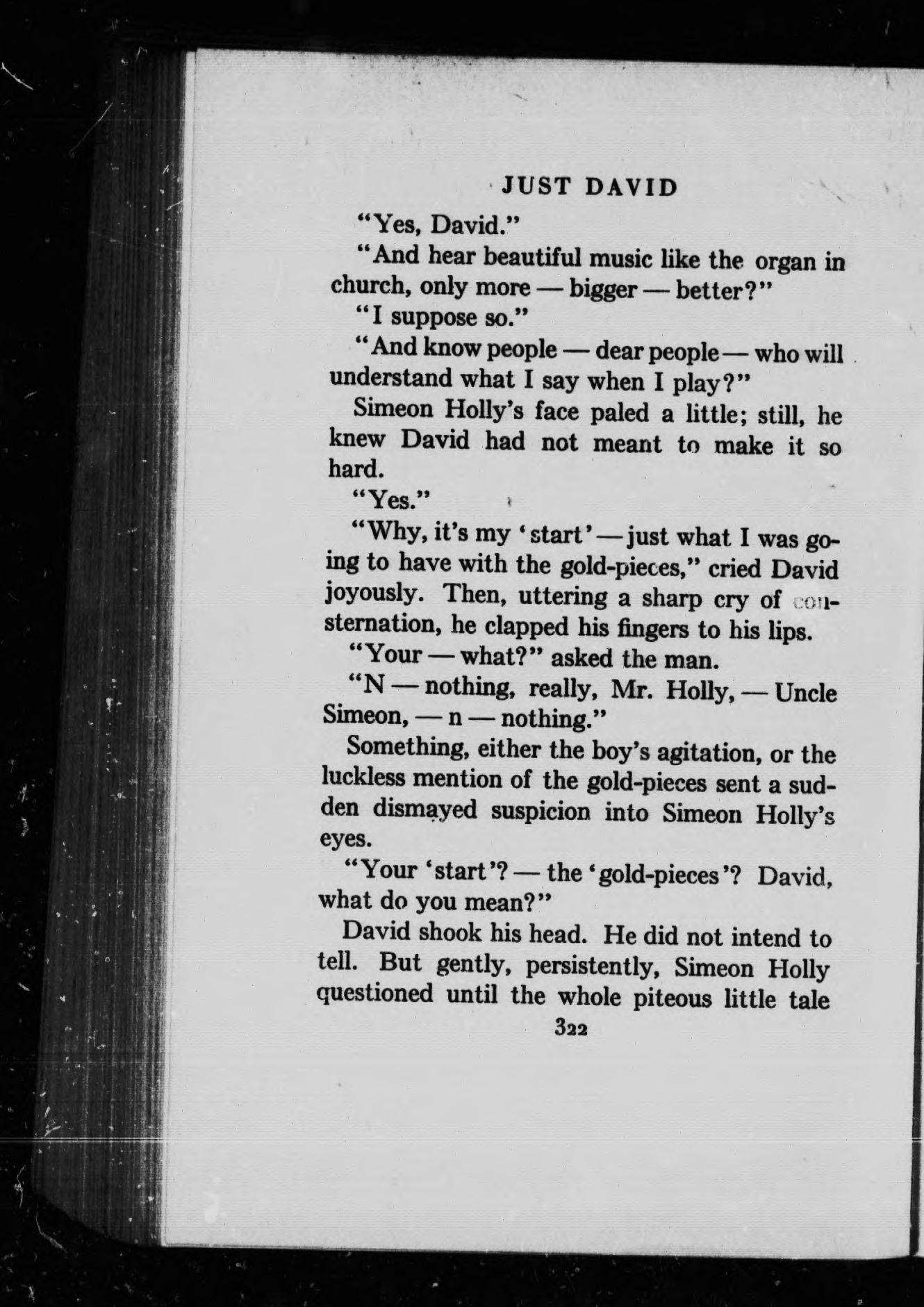 JUST DAVID

"Yes, David."

"And hear beautiful music like the organ in church, only more — bigger — better?"

"I suppose so."

"And know people — dear people — who will understand what I say when I play?"

Simeon Holly's face paled a little; still, he knew David had not meant to make it so hard.

"Yes."

"Why, it's my 'start' — just what I was going to have with the gold-pieces," cried David joyously. Then, uttering a sharp cry of consternation, he clapped his fingers to his lips.

"Your — what?" asked the man.

"N — nothing, really, Mr. Holly, — Uncle Simeon, — n — nothing."

Something, either the boy's agitation, or the luckless mention of the gold-pieces sent a sudden dismayed suspicion into Simeon Holly's eyes.

"Your 'start'? — the 'gold-pieces'? David, what do you mean?"

David shook his head. He did not intend to tell. But gently, persistently, Simeon Holly questioned until the whole piteous little tale

322